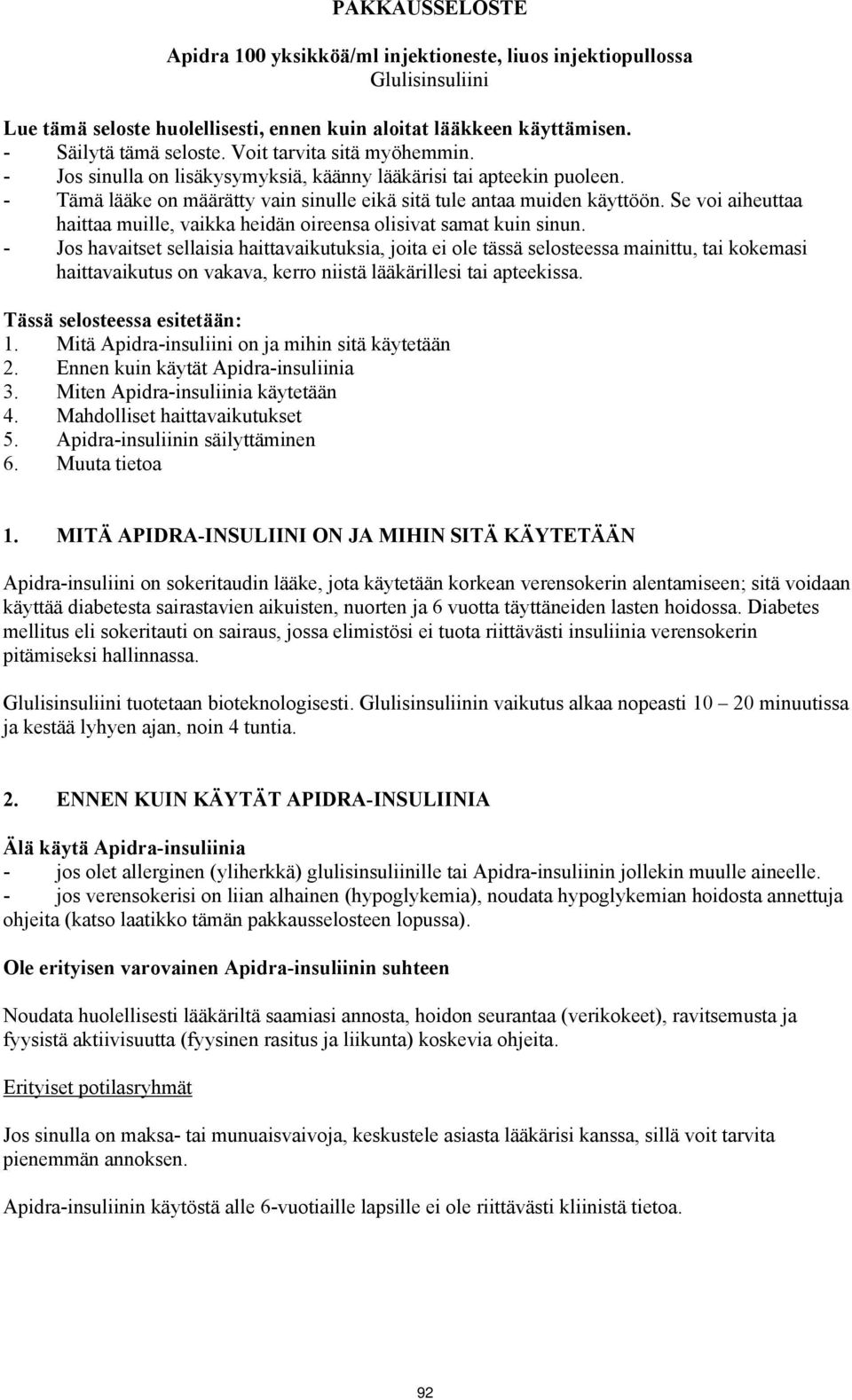 PAKKAUSSELOSTE

Apidra 100 yksikköä/ml injektioneste, liuos injektiopullossa
Glulisinsuliini

Lue tämä seloste huolellisesti, ennen kuin aloitat lääkkeen käyttämisen.
- Säilytä tämä seloste. Voit tarvita sitä myöhemmin.
- Jos sinulla on lisäkysymyksiä, käänny lääkärisi tai apteekin puoleen.
- Tämä lääke on määrätty vain sinulle eikä sitä tule antaa muiden käyttöön. Se voi aiheuttaa haittaa muille, vaikka heidän oireensa olisivat samat kuin sinun.
- Jos havaitset sellaisia haittavaikutuksia, joita ei ole tässä selosteessa mainittu, tai kokemasi haittavaikutus on vakava, kerro niistä lääkärillesi tai apteekissa.

Tässä selosteessa esitetään:
1. Mitä Apidra-insuliini on ja mihin sitä käytetään
2. Ennen kuin käytät Apidra-insuliinia
3. Miten Apidra-insuliinia käytetään
4. Mahdolliset haittavaikutukset
5. Apidra-insuliinin säilyttäminen
6. Muuta tietoa

1. MITÄ APIDRA-INSULIINI ON JA MIHIN SITÄ KÄYTETÄÄN

Apidra-insuliini on sokeritaudin lääke, jota käytetään korkean verensokerin alentamiseen; sitä voidaan käyttää diabetesta sairastavien aikuisten, nuorten ja 6 vuotta täyttäneiden lasten hoidossa. Diabetes mellitus eli sokeritauti on sairaus, jossa elimistösi ei tuota riittävästi insuliinia verensokerin pitämiseksi hallinnassa.

Glulisinsuliini tuotetaan bioteknologisesti. Glulisinsuliinin vaikutus alkaa nopeasti 10 – 20 minuutissa ja kestää lyhyen ajan, noin 4 tuntia.

2. ENNEN KUIN KÄYTÄT APIDRA-INSULIINIA

Älä käytä Apidra-insuliinia
- jos olet allerginen (yliherkkä) glulisinsuliinille tai Apidra-insuliinin jollekin muulle aineelle.
- jos verensokerisi on liian alhainen (hypoglykemia), noudata hypoglykemian hoidosta annettuja ohjeita (katso laatikko tämän pakkausselosteen lopussa).

Ole erityisen varovainen Apidra-insuliinin suhteen

Noudata huolellisesti lääkäriltä saamiasi annosta, hoidon seurantaa (verikokeet), ravitsemusta ja fyysistä aktiivisuutta (fyysinen rasitus ja liikunta) koskevia ohjeita.

Erityiset potilasryhmät

Jos sinulla on maksa- tai munuaisvaivoja, keskustele asiasta lääkärisi kanssa, sillä voit tarvita pienemmän annoksen.

Apidra-insuliinin käytöstä alle 6-vuotiaille lapsille ei ole riittävästi kliinistä tietoa.

92